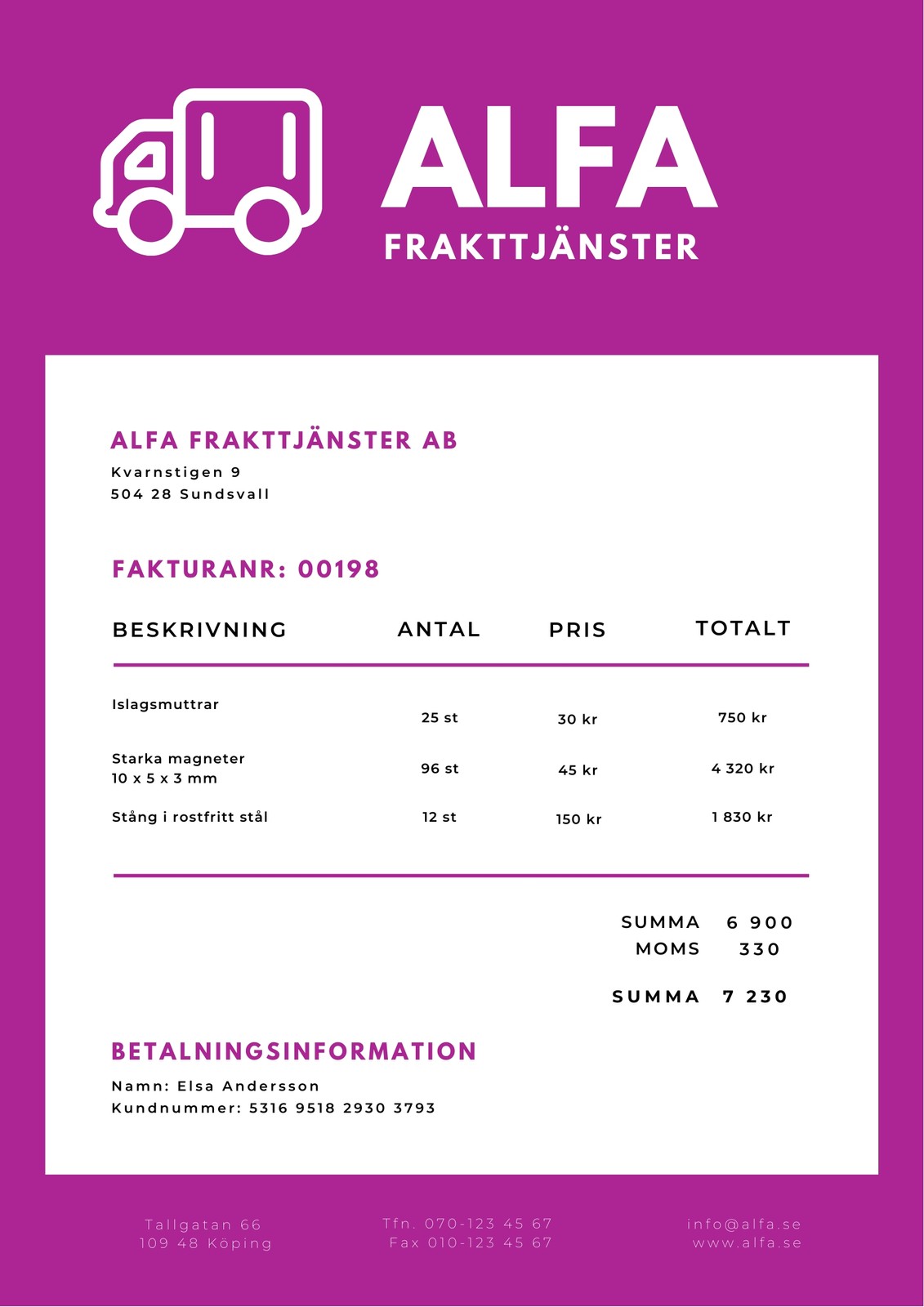 ALFA
FRAKTTJÄNSTER

ALFA FRAKTTJÄNSTER AB
Kvarnstigen 9
504 28 Sundsvall

FAKTURANR: 00198

| BESKRIVNING | ANTAL | PRIS | TOTALT |
|---|---|---|---|
| Islagsmuttrar | 25 st | 30 kr | 750 kr |
| Starka magneter 10 x 5 x 3 mm | 96 st | 45 kr | 4 320 kr |
| Stång i rostfritt stål | 12 st | 150 kr | 1 830 kr |

SUMMA 6 900
MOMS 330

SUMMA 7 230

BETALNINGSINFORMATION
Namn: Elsa Andersson
Kundnummer: 5316 9518 2930 3793

Tallgatan 66
109 48 Köping

Tfn. 070-123 45 67
Fax 010-123 45 67

info@alfa.se
www.alfa.se